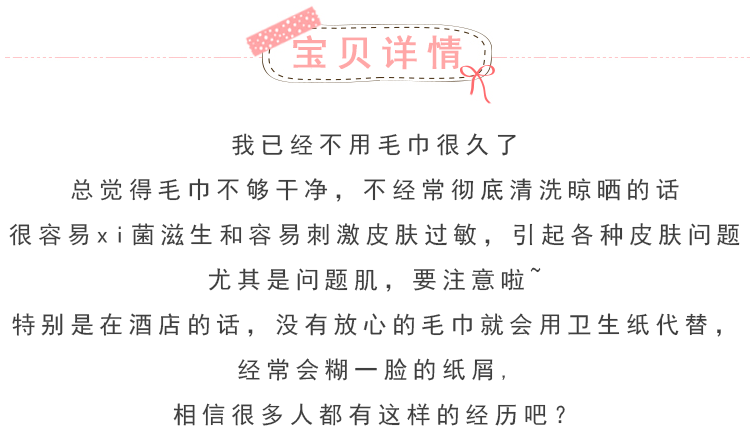 宝贝详情

我已经不用毛巾很久了

总觉得毛巾不够干净，不经常彻底清洗晾晒的话

很容易xi菌滋生和容易刺激皮肤过敏，引起各种皮肤问题

尤其是问题肌，要注意啦~

特别是在酒店的话，没有放心的毛巾就会用卫生纸代替，

经常会糊一脸的纸屑，

相信很多人都有这样的经历吧？